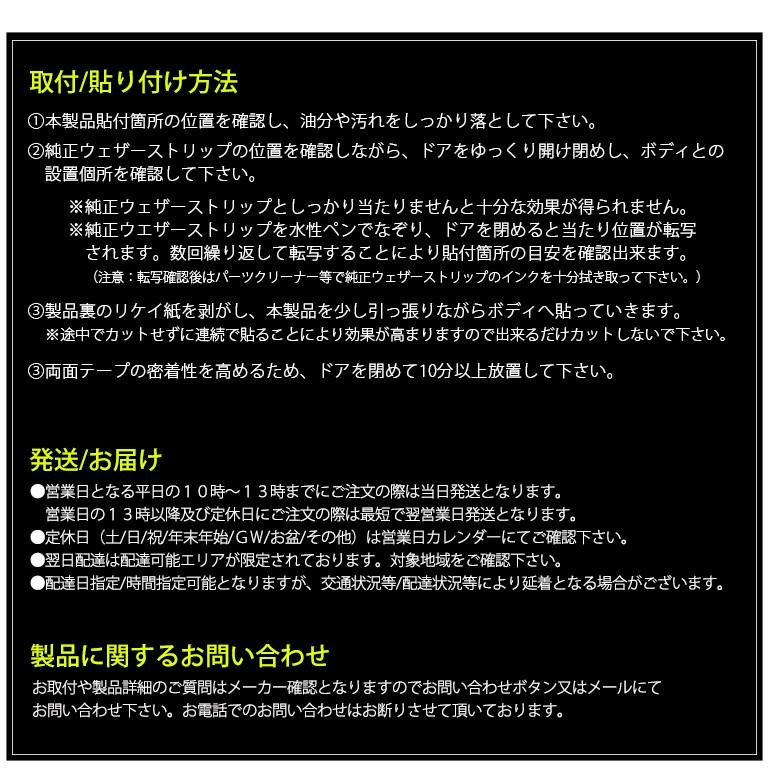 取付/貼り付け方法

①本製品貼付箇所の位置を確認し、油分や汚れをしっかり落として下さい。

②純正ウェザーストリップの位置を確認しながら、ドアをゆっくり開け閉めし、ボディとの設置個所を確認して下さい。

※純正ウェザーストリップとしっかり当たりませんと十分な効果が得られません。
※純正ウエザーストリップを水性ペンでなぞり、ドアを閉めると当たり位置が転写されます。数回繰り返して転写することにより貼付箇所の目安を確認出来ます。
（注意：転写確認後はパーツクリーナー等で純正ウェザーストリップのインクを十分拭き取って下さい。）

③製品裏のリケイ紙を剥がし、本製品を少し引っ張りながらボディへ貼っていきます。
※途中でカットせずに連続で貼ることにより効果が高まりますので出来るだけカットしないで下さい。

③両面テープの密着性を高めるため、ドアを閉めて10分以上放置して下さい。

発送/お届け

●営業日となる平日の１０時～１３時までにご注文の際は当日発送となります。
営業日の１３時以降及び定休日にご注文の際は最短で翌営業日発送となります。
●定休日（土/日/祝/年末年始/ＧＷ/お盆/その他）は営業日カレンダーにてご確認下さい。
●翌日配達は配達可能エリアが限定されております。対象地域をご確認下さい。
●配達日指定/時間指定可能となりますが、交通状況等/配達状況等により延着となる場合がございます。

製品に関するお問い合わせ

お取付や製品詳細のご質問はメーカー確認となりますのでお問い合わせボタン又はメールにてお問い合わせ下さい。お電話でのお問い合わせはお断りさせて頂いております。